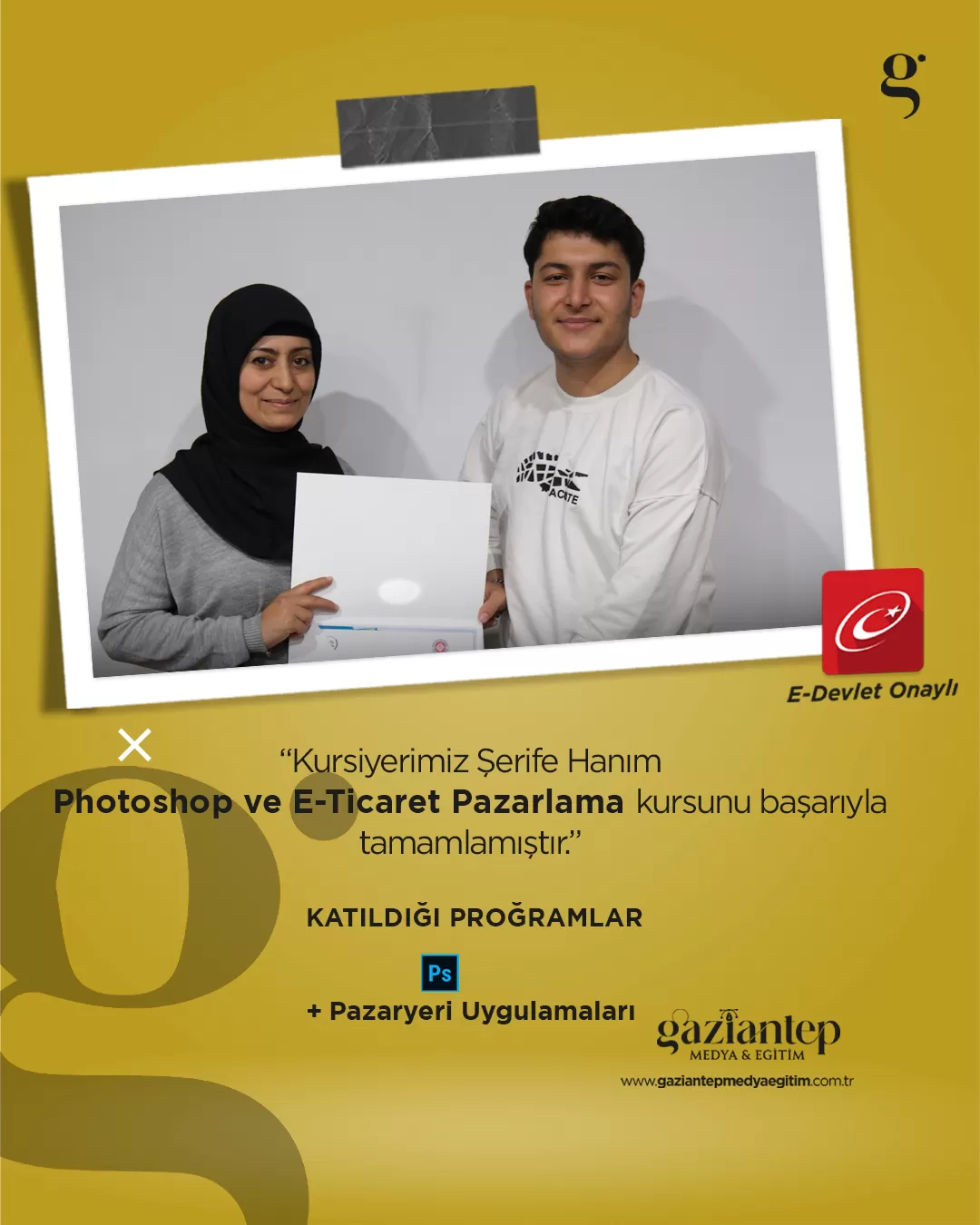 g

E-Devlet Onaylı

"Kursiyerimiz Şerife Hanım Photoshop ve E-Ticaret Pazarlama kursunu başarıyla tamamlamıştır."

KATILDIĞI PROĞRAMLAR

Ps

+ Pazaryeri Uygulamaları

gaziantep
MEDYA & EGİTİM

www.gaziantepmedyaegitim.com.tr